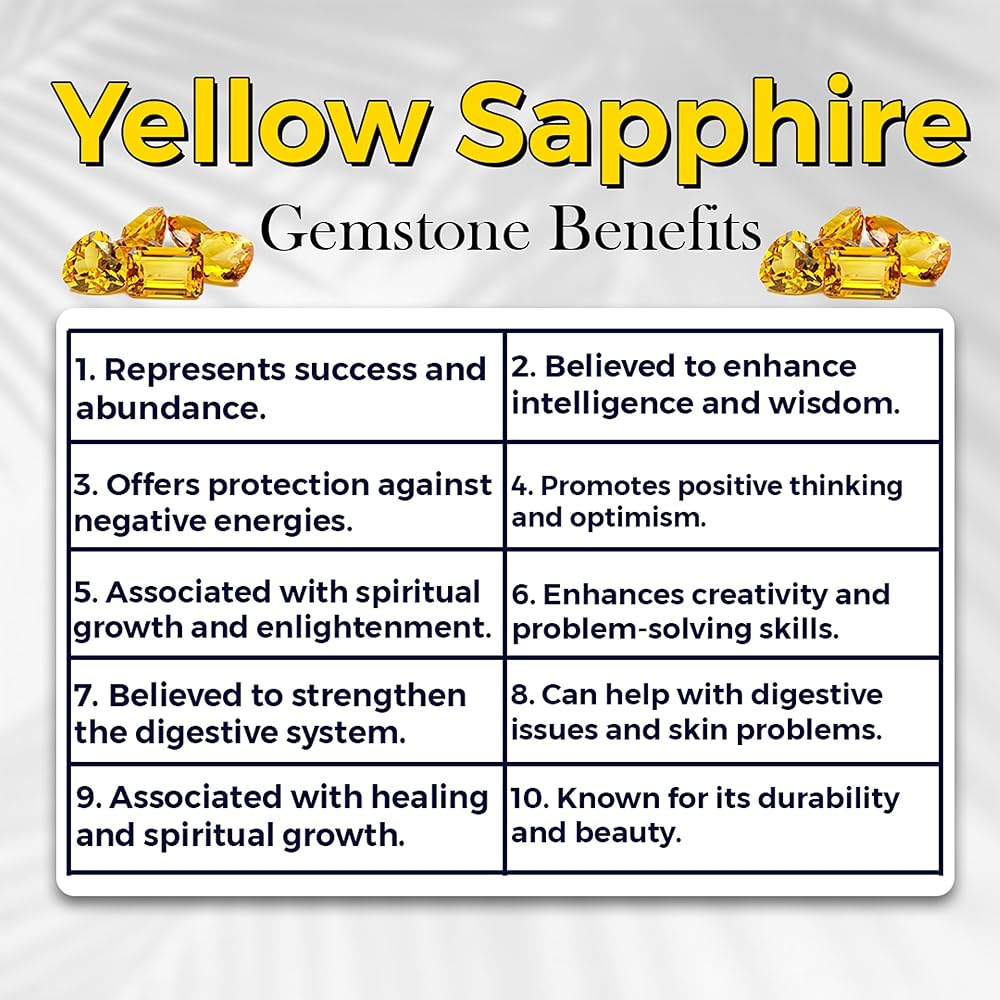 Yellow Sapphire

Gemstone Benefits

| 1. Represents success and abundance. | 2. Believed to enhance intelligence and wisdom. |
|---|---|
| 3. Offers protection against negative energies. | 4. Promotes positive thinking and optimism. |
| 5. Associated with spiritual growth and enlightenment. | 6. Enhances creativity and problem-solving skills. |
| 7. Believed to strengthen the digestive system. | 8. Can help with digestive issues and skin problems. |
| 9. Associated with healing and spiritual growth. | 10. Known for its durability and beauty. |